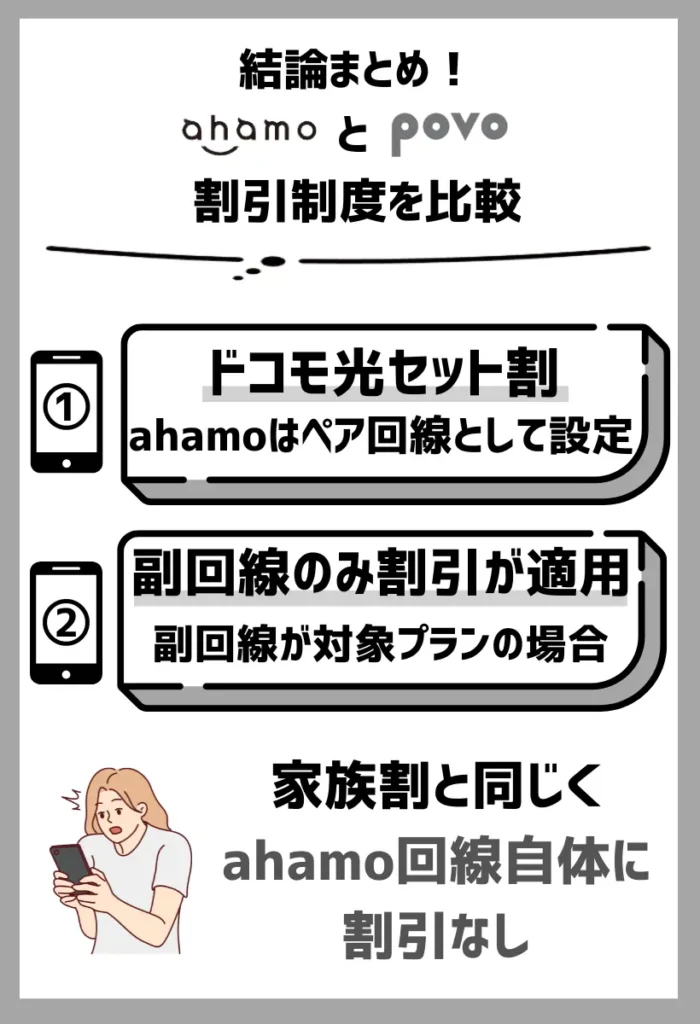 結論まとめ！
ahamo と povo
割引制度を比較

①
ドコモ光セット割
ahamoはペア回線として設定

②
副回線のみ割引が適用
副回線が対象プランの場合

家族割と同じく
ahamo回線自体に
割引なし